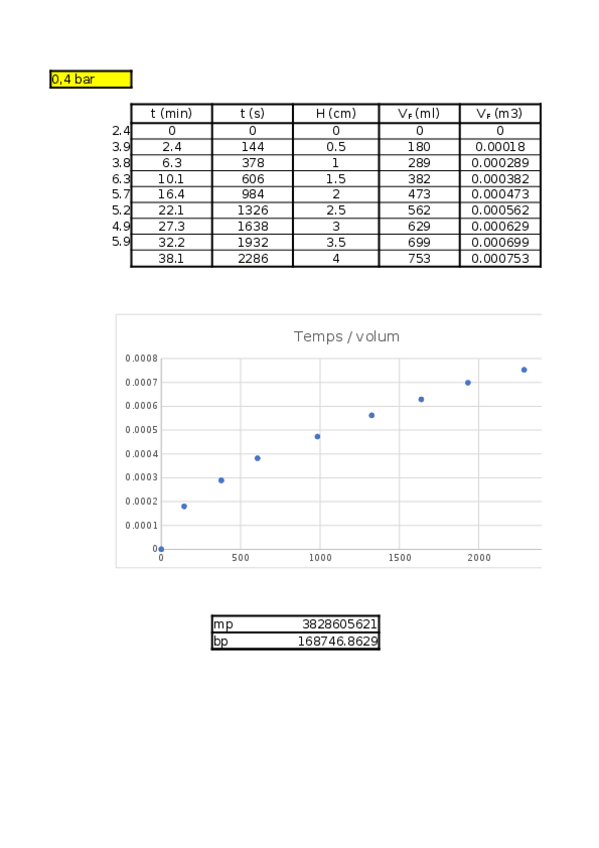 0,4 bar

| | t (min) | t (s) | H (cm) | $V_F$ (ml) | $V_F$ (m3) |
|---|---|---|---|---|---|
| 2.4 | 0 | 0 | 0 | 0 | 0 |
| 3.9 | 2.4 | 144 | 0.5 | 180 | 0.00018 |
| 3.8 | 6.3 | 378 | 1 | 289 | 0.000289 |
| 6.3 | 10.1 | 606 | 1.5 | 382 | 0.000382 |
| 5.7 | 16.4 | 984 | 2 | 473 | 0.000473 |
| 5.2 | 22.1 | 1326 | 2.5 | 562 | 0.000562 |
| 4.9 | 27.3 | 1638 | 3 | 629 | 0.000629 |
| 5.9 | 32.2 | 1932 | 3.5 | 699 | 0.000699 |
| | 38.1 | 2286 | 4 | 753 | 0.000753 |

Temps / volum

0.0008
0.0007
0.0006
0.0005
0.0004
0.0003
0.0002
0.0001
0
0
500
1000
1500
2000

| mp | 3828605621 |
|---|---|
| bp | 168746.8629 |